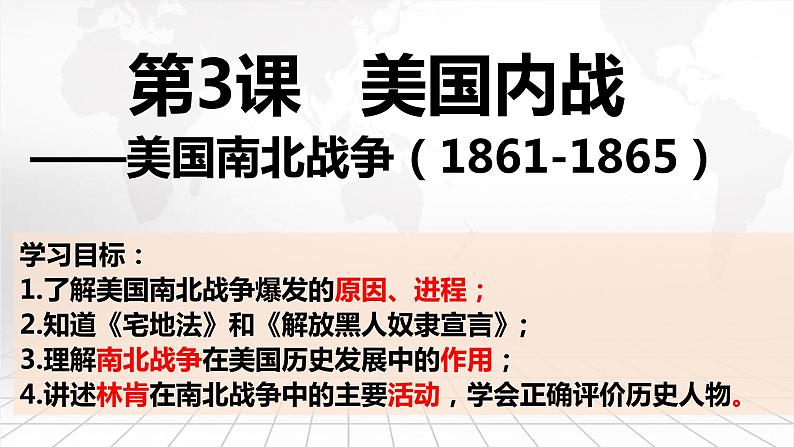 第3课　美国内战

——美国南北战争（1861-1865）

学习目标：
1.了解美国南北战争爆发的原因、进程；
2.知道《宅地法》和《解放黑人奴隶宣言》；
3.理解南北战争在美国历史发展中的作用；
4.讲述林肯在南北战争中的主要活动，学会正确评价历史人物。